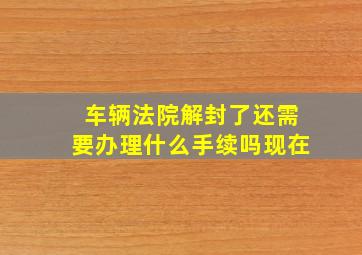 车辆法院解封了还需要办理什么手续吗现在